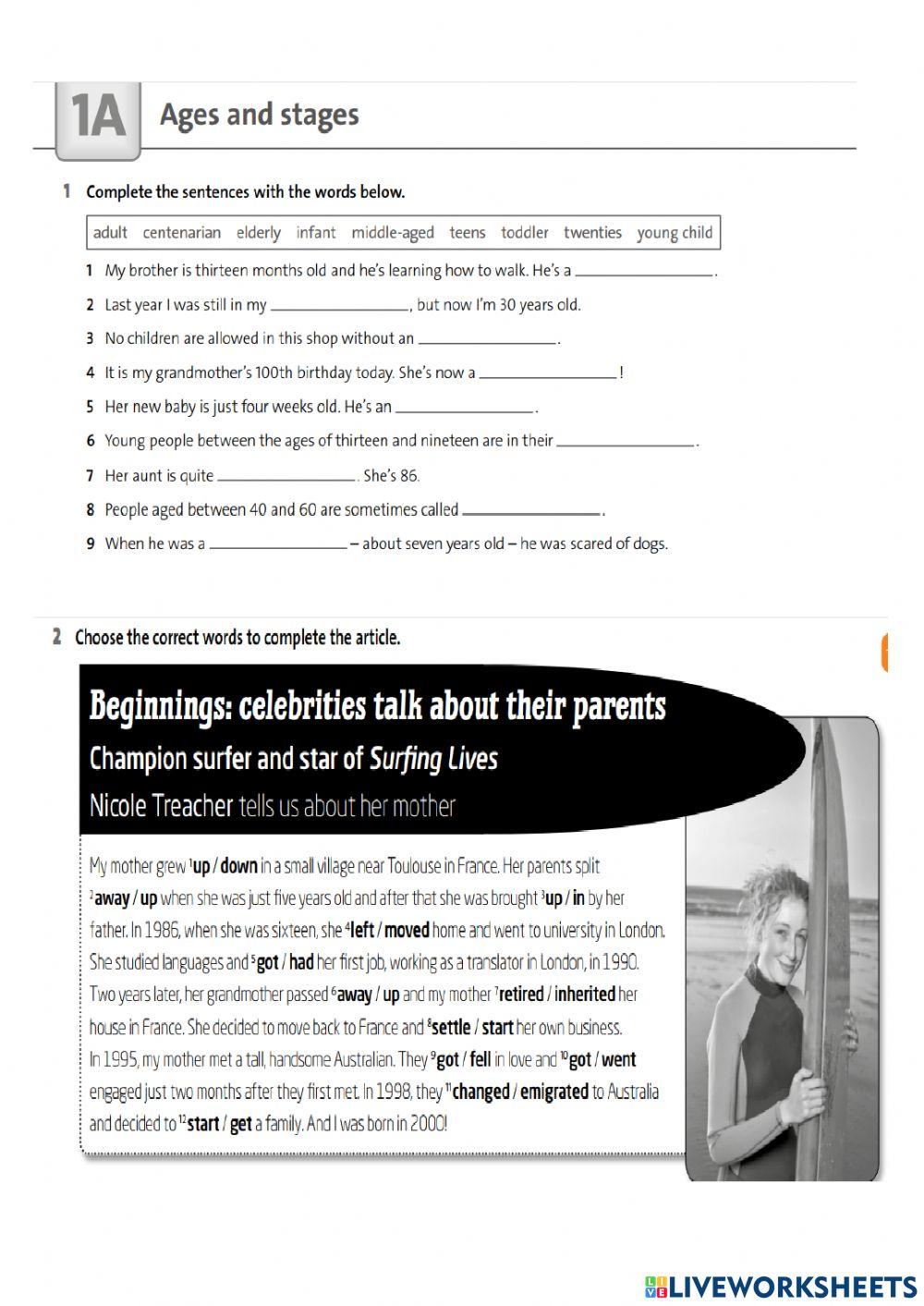 1A Ages and stages

1 Complete the sentences with the words below.

adult centenarian elderly infant middle-aged teens toddler twenties young child

1 My brother is thirteen months old and he's learning how to walk. He's a ________________.
2 Last year I was still in my ________________, but now I'm 30 years old.
3 No children are allowed in this shop without an ________________.
4 It is my grandmother's 100th birthday today. She's now a ________________!
5 Her new baby is just four weeks old. He's an ________________.
6 Young people between the ages of thirteen and nineteen are in their ________________.
7 Her aunt is quite ________________. She's 86.
8 People aged between 40 and 60 are sometimes called ________________.
9 When he was a ________________ – about seven years old – he was scared of dogs.

2 Choose the correct words to complete the article.

Beginnings: celebrities talk about their parents
Champion surfer and star of Surfing Lives
Nicole Treacher tells us about her mother

My mother grew $^1$up / down in a small village near Toulouse in France. Her parents split $^2$away / up when she was just five years old and after that she was brought $^3$up / in by her father. In 1986, when she was sixteen, she $^4$left / moved home and went to university in London. She studied languages and $^5$got / had her first job, working as a translator in London, in 1990. Two years later, her grandmother passed $^6$away / up and my mother $^7$retired / inherited her house in France. She decided to move back to France and $^8$settle / start her own business. In 1995, my mother met a tall, handsome Australian. They $^9$got / fell in love and $^{10}$got / went engaged just two months after they first met. In 1998, they $^{11}$changed / emigrated to Australia and decided to $^{12}$start / get a family. And I was born in 2000!

LIVEWORKSHEETS